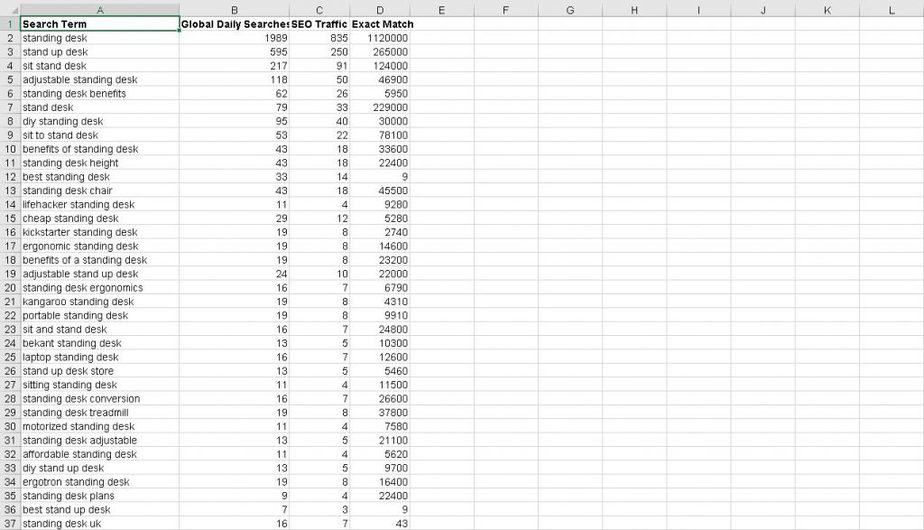 | | A | B | C | D | E | F | G | H | I | J | K | L |
|---|---|---|---|---|---|---|---|---|---|---|---|---|
| 1 | Search Term | Global Daily Searches | SEO Traffic | Exact Match | | | | | | | | |
| 2 | standing desk | 1989 | 835 | 1120000 | | | | | | | | |
| 3 | stand up desk | 595 | 250 | 265000 | | | | | | | | |
| 4 | sit stand desk | 217 | 91 | 124000 | | | | | | | | |
| 5 | adjustable standing desk | 118 | 50 | 46900 | | | | | | | | |
| 6 | standing desk benefits | 62 | 26 | 5950 | | | | | | | | |
| 7 | stand desk | 79 | 33 | 229000 | | | | | | | | |
| 8 | diy standing desk | 95 | 40 | 30000 | | | | | | | | |
| 9 | sit to stand desk | 53 | 22 | 78100 | | | | | | | | |
| 10 | benefits of standing desk | 43 | 18 | 33600 | | | | | | | | |
| 11 | standing desk height | 43 | 18 | 22400 | | | | | | | | |
| 12 | best standing desk | 33 | 14 | 9 | | | | | | | | |
| 13 | standing desk chair | 43 | 18 | 45500 | | | | | | | | |
| 14 | lifehacker standing desk | 11 | 4 | 9280 | | | | | | | | |
| 15 | cheap standing desk | 29 | 12 | 5280 | | | | | | | | |
| 16 | kickstarter standing desk | 19 | 8 | 2740 | | | | | | | | |
| 17 | ergonomic standing desk | 19 | 8 | 14600 | | | | | | | | |
| 18 | benefits of a standing desk | 19 | 8 | 23200 | | | | | | | | |
| 19 | adjustable stand up desk | 24 | 10 | 22000 | | | | | | | | |
| 20 | standing desk ergonomics | 16 | 7 | 6790 | | | | | | | | |
| 21 | kangaroo standing desk | 19 | 8 | 4310 | | | | | | | | |
| 22 | portable standing desk | 19 | 8 | 9910 | | | | | | | | |
| 23 | sit and stand desk | 16 | 7 | 24800 | | | | | | | | |
| 24 | bekant standing desk | 13 | 5 | 10300 | | | | | | | | |
| 25 | laptop standing desk | 16 | 7 | 12600 | | | | | | | | |
| 26 | stand up desk store | 13 | 5 | 5460 | | | | | | | | |
| 27 | sitting standing desk | 11 | 4 | 11500 | | | | | | | | |
| 28 | standing desk conversion | 16 | 7 | 26600 | | | | | | | | |
| 29 | standing desk treadmill | 19 | 8 | 37800 | | | | | | | | |
| 30 | motorized standing desk | 11 | 4 | 7580 | | | | | | | | |
| 31 | standing desk adjustable | 13 | 5 | 21100 | | | | | | | | |
| 32 | affordable standing desk | 11 | 4 | 5620 | | | | | | | | |
| 33 | diy stand up desk | 13 | 5 | 9700 | | | | | | | | |
| 34 | ergotron standing desk | 19 | 8 | 16400 | | | | | | | | |
| 35 | standing desk plans | 9 | 4 | 22400 | | | | | | | | |
| 36 | best stand up desk | 7 | 3 | 9 | | | | | | | | |
| 37 | standing desk uk | 16 | 7 | 43 | | | | | | | | |